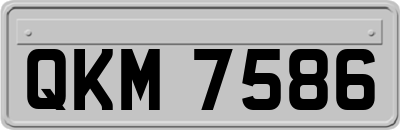 QKM 7586